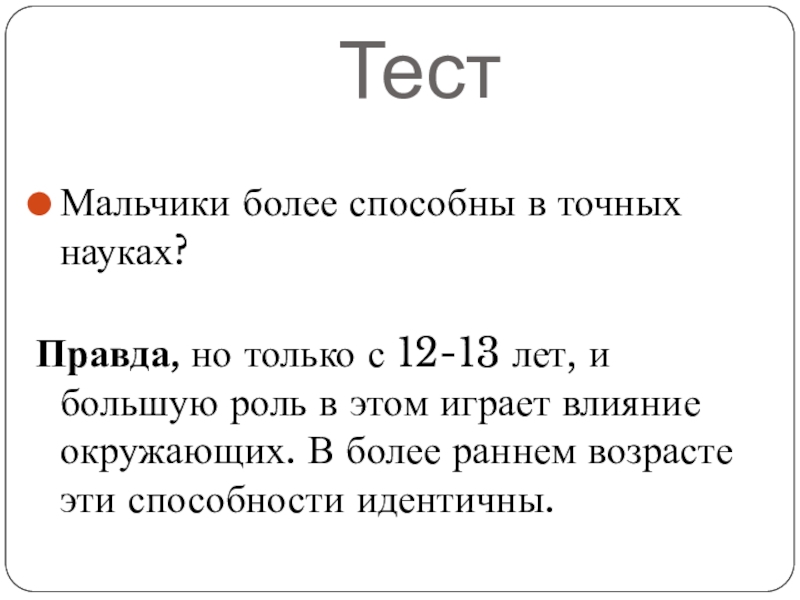 Тест

• Мальчики более способны в точных науках?

Правда, но только с 12-13 лет, и большую роль в этом играет влияние окружающих. В более раннем возрасте эти способности идентичны.